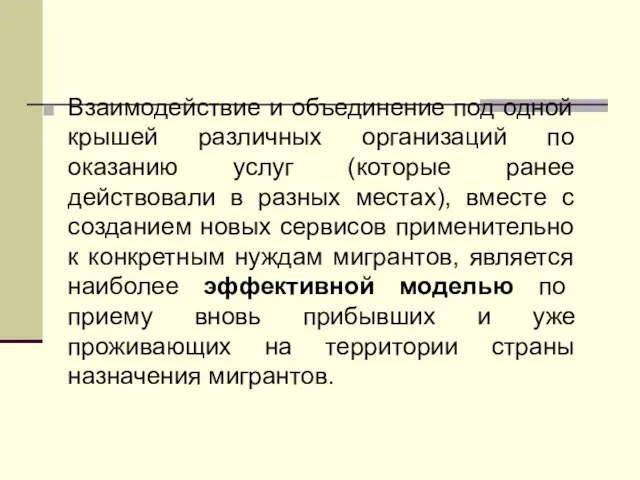 Взаимодействие и объединение под одной крышей различных организаций по оказанию услуг (которые ранее действовали в разных местах), вместе с созданием новых сервисов применительно к конкретным нуждам мигрантов, является наиболее эффективной моделью по приему вновь прибывших и уже проживающих на территории страны назначения мигрантов.